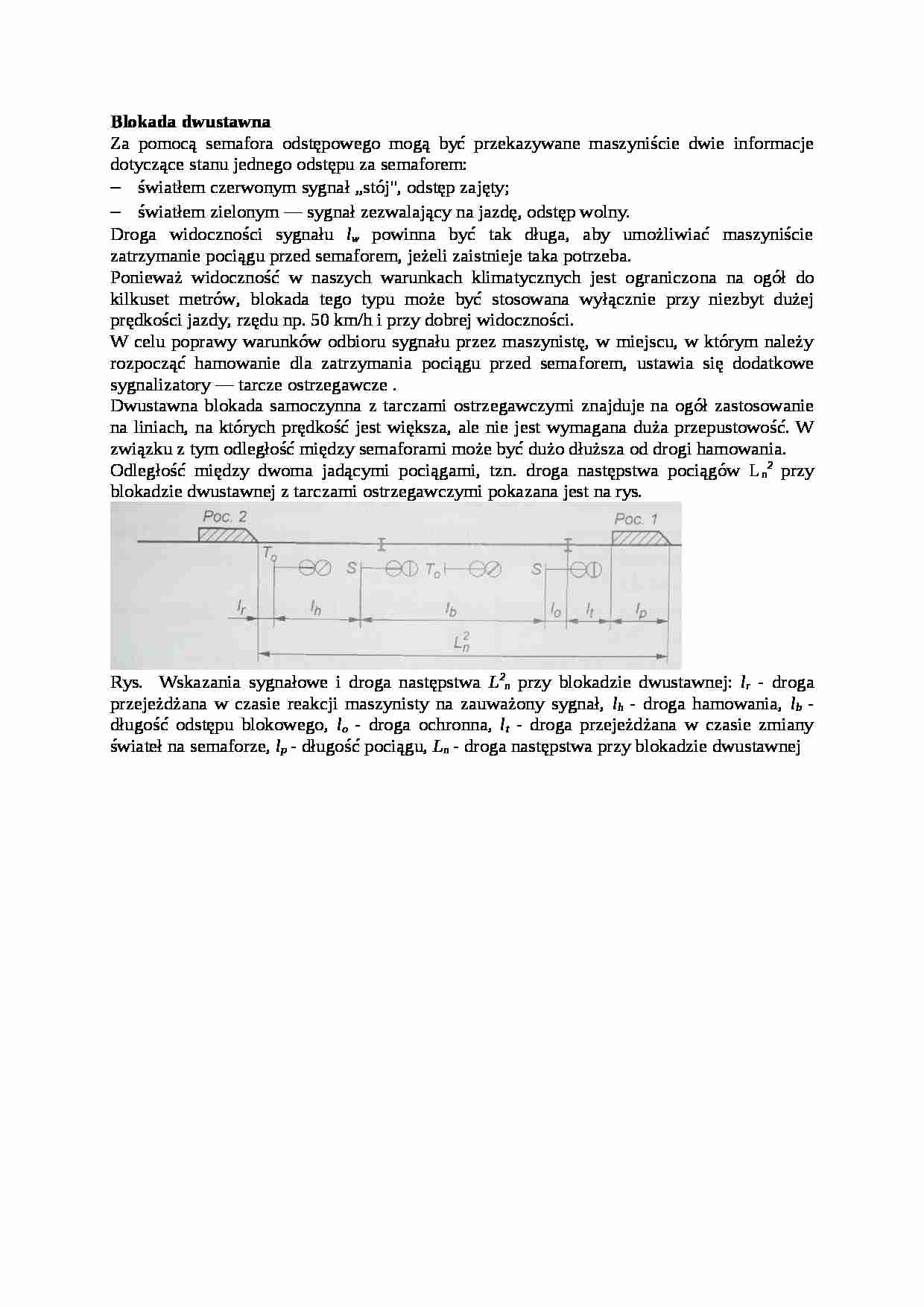 **Blokada dwustawna**
Za pomocą semafora odstępowego mogą być przekazywane maszyniście dwie informacje dotyczące stanu jednego odstępu za semaforem:
– światłem czerwonym sygnał „stój", odstęp zajęty;
– światłem zielonym — sygnał zezwalający na jazdę, odstęp wolny.
Droga widoczności sygnału $l_w$ powinna być tak długa, aby umożliwiać maszyniście zatrzymanie pociągu przed semaforem, jeżeli zaistnieje taka potrzeba.
Ponieważ widoczność w naszych warunkach klimatycznych jest ograniczona na ogół do kilkuset metrów, blokada tego typu może być stosowana wyłącznie przy niezbyt dużej prędkości jazdy, rzędu np. 50 km/h i przy dobrej widoczności.
W celu poprawy warunków odbioru sygnału przez maszynistę, w miejscu, w którym należy rozpocząć hamowanie dla zatrzymania pociągu przed semaforem, ustawia się dodatkowe sygnalizatory — tarcze ostrzegawcze .
Dwustawna blokada samoczynna z tarczami ostrzegawczymi znajduje na ogół zastosowanie na liniach, na których prędkość jest większa, ale nie jest wymagana duża przepustowość. W związku z tym odległość między semaforami może być dużo dłuższa od drogi hamowania.
Odległość między dwoma jadącymi pociągami, tzn. droga następstwa pociągów $L_n^2$ przy blokadzie dwustawnej z tarczami ostrzegawczymi pokazana jest na rys.

Poc. 2 Poc. 1
$T_o$ S $T_o$ S
$l_r$ $l_h$ $l_b$ $l_o$ $l_t$ $l_p$
$L_n^2$

Rys. Wskazania sygnałowe i droga następstwa $L^2_n$ przy blokadzie dwustawnej: $l_r$ - droga przejeżdżana w czasie reakcji maszynisty na zauważony sygnał, $l_h$ - droga hamowania, $l_b$ - długość odstępu blokowego, $l_o$ - droga ochronna, $l_t$ - droga przejeżdżana w czasie zmiany świateł na semaforze, $l_p$ - długość pociągu, $L_n$ - droga następstwa przy blokadzie dwustawnej